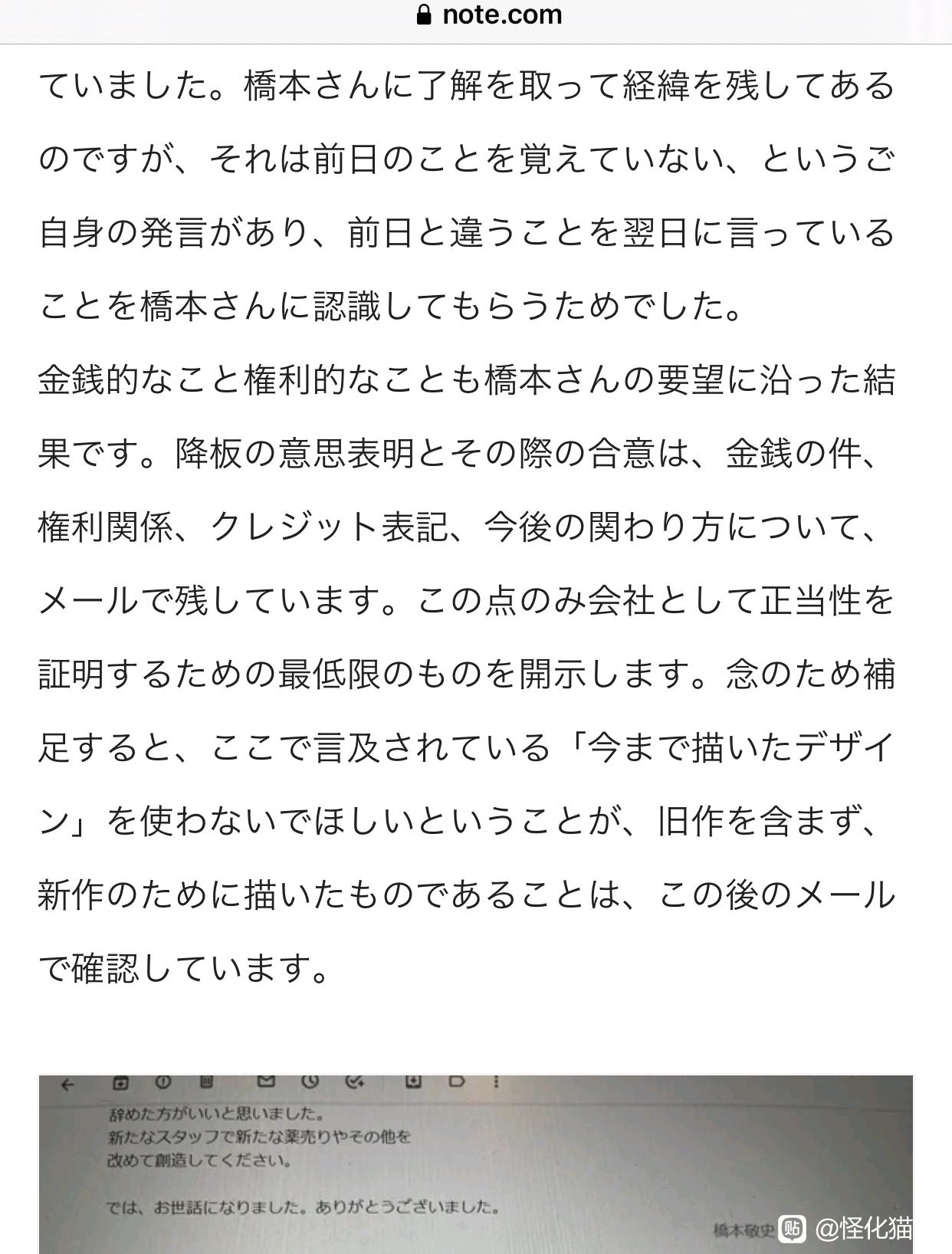 note.com

ていました。橋本さんに了解を取って経緯を残してあるのですが、それは前日のことを覚えていない、というご自身の発言があり、前日と違うことを翌日に言っていることを橋本さんに認識してもらうためでした。

金銭的なこと権利的なことも橋本さんの要望に沿った結果です。降板の意思表明とその際の合意は、金銭の件、権利関係、クレジット表記、今後の関わり方について、メールで残しています。この点のみ会社として正当性を証明するための最低限のものを開示します。念のため補足すると、ここで言及されている「今まで描いたデザイン」を使わないでほしいということが、旧作を含まず、新作のために描いたものであることは、この後のメールで確認しています。

辞めた方がいいと思いました。
新たなスタッフで新たな薬売りやその他を
改めて創造してください。

では、お世話になりました。ありがとうございました。

橋本敬史

@怪化猫